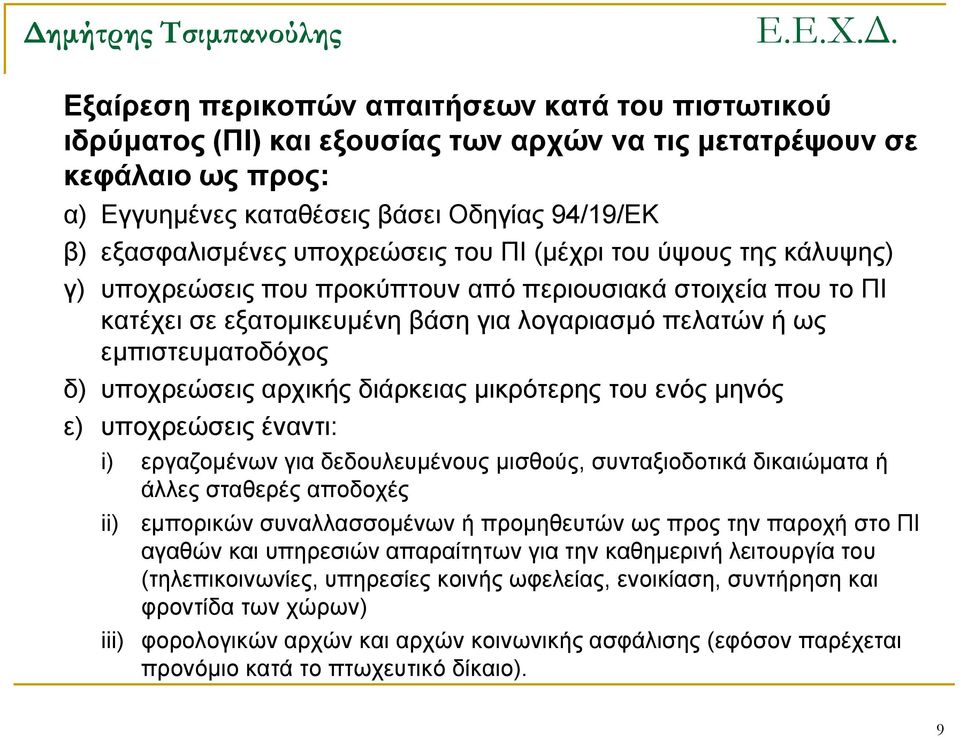 Δημήτρης Τσιμπανούλης Ε.Ε.Χ.Δ.

Εξαίρεση περικοπών απαιτήσεων κατά του πιστωτικού ιδρύματος (ΠΙ) και εξουσίας των αρχών να τις μετατρέψουν σε κεφάλαιο ως προς:

α) Εγγυημένες καταθέσεις βάσει Οδηγίας 94/19/ΕΚ

β) εξασφαλισμένες υποχρεώσεις του ΠΙ (μέχρι του ύψους της κάλυψης)

γ) υποχρεώσεις που προκύπτουν από περιουσιακά στοιχεία που το ΠΙ κατέχει σε εξατομικευμένη βάση για λογαριασμό πελατών ή ως εμπιστευματοδόχος

δ) υποχρεώσεις αρχικής διάρκειας μικρότερης του ενός μηνός

ε) υποχρεώσεις έναντι:

i) εργαζομένων για δεδουλευμένους μισθούς, συνταξιοδοτικά δικαιώματα ή άλλες σταθερές αποδοχές

ii) εμπορικών συναλλασσομένων ή προμηθευτών ως προς την παροχή στο ΠΙ αγαθών και υπηρεσιών απαραίτητων για την καθημερινή λειτουργία του (τηλεπικοινωνίες, υπηρεσίες κοινής ωφελείας, ενοικίαση, συντήρηση και φροντίδα των χώρων)

iii) φορολογικών αρχών και αρχών κοινωνικής ασφάλισης (εφόσον παρέχεται προνόμιο κατά το πτωχευτικό δίκαιο).

9